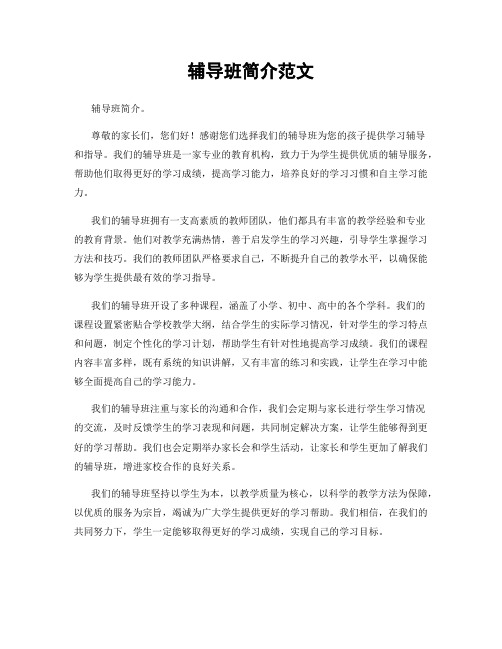 辅导班简介范文

辅导班简介。

尊敬的家长们，您们好！感谢您们选择我们的辅导班为您的孩子提供学习辅导和指导。我们的辅导班是一家专业的教育机构，致力于为学生提供优质的辅导服务，帮助他们取得更好的学习成绩，提高学习能力，培养良好的学习习惯和自主学习能力。

我们的辅导班拥有一支高素质的教师团队，他们都具有丰富的教学经验和专业的教育背景。他们对教学充满热情，善于启发学生的学习兴趣，引导学生掌握学习方法和技巧。我们的教师团队严格要求自己，不断提升自己的教学水平，以确保能够为学生提供最有效的学习指导。

我们的辅导班开设了多种课程，涵盖了小学、初中、高中的各个学科。我们的课程设置紧密贴合学校教学大纲，结合学生的实际学习情况，针对学生的学习特点和问题，制定个性化的学习计划，帮助学生有针对性地提高学习成绩。我们的课程内容丰富多样，既有系统的知识讲解，又有丰富的练习和实践，让学生在学习中能够全面提高自己的学习能力。

我们的辅导班注重与家长的沟通和合作，我们会定期与家长进行学生学习情况的交流，及时反馈学生的学习表现和问题，共同制定解决方案，让学生能够得到更好的学习帮助。我们也会定期举办家长会和学生活动，让家长和学生更加了解我们的辅导班，增进家校合作的良好关系。

我们的辅导班坚持以学生为本，以教学质量为核心，以科学的教学方法为保障，以优质的服务为宗旨，竭诚为广大学生提供更好的学习帮助。我们相信，在我们的共同努力下，学生一定能够取得更好的学习成绩，实现自己的学习目标。